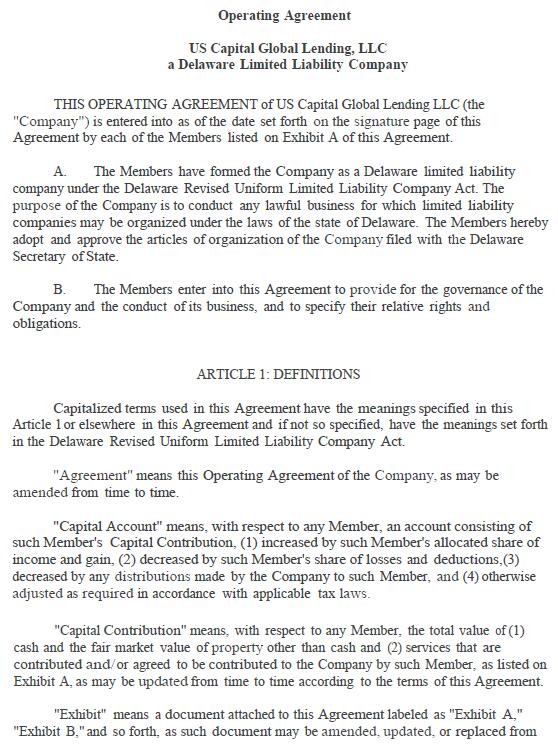 Operating Agreement

US Capital Global Lending, LLC
a Delaware Limited Liability Company

THIS OPERATING AGREEMENT of US Capital Global Lending LLC (the "Company") is entered into as of the date set forth on the signature page of this Agreement by each of the Members listed on Exhibit A of this Agreement.

A. The Members have formed the Company as a Delaware limited liability company under the Delaware Revised Uniform Limited Liability Company Act. The purpose of the Company is to conduct any lawful business for which limited liability companies may be organized under the laws of the state of Delaware. The Members hereby adopt and approve the articles of organization of the Company filed with the Delaware Secretary of State.

B. The Members enter into this Agreement to provide for the governance of the Company and the conduct of its business, and to specify their relative rights and obligations.

ARTICLE 1: DEFINITIONS

Capitalized terms used in this Agreement have the meanings specified in this Article 1 or elsewhere in this Agreement and if not so specified, have the meanings set forth in the Delaware Revised Uniform Limited Liability Company Act.

"Agreement" means this Operating Agreement of the Company, as may be amended from time to time.

"Capital Account" means, with respect to any Member, an account consisting of such Member's Capital Contribution, (1) increased by such Member's allocated share of income and gain, (2) decreased by such Member's share of losses and deductions,(3) decreased by any distributions made by the Company to such Member, and (4) otherwise adjusted as required in accordance with applicable tax laws.

"Capital Contribution" means, with respect to any Member, the total value of (1) cash and the fair market value of property other than cash and (2) services that are contributed and/or agreed to be contributed to the Company by such Member, as listed on Exhibit A, as may be updated from time to time according to the terms of this Agreement.

"Exhibit" means a document attached to this Agreement labeled as "Exhibit A," "Exhibit B," and so forth, as such document may be amended, updated, or replaced from